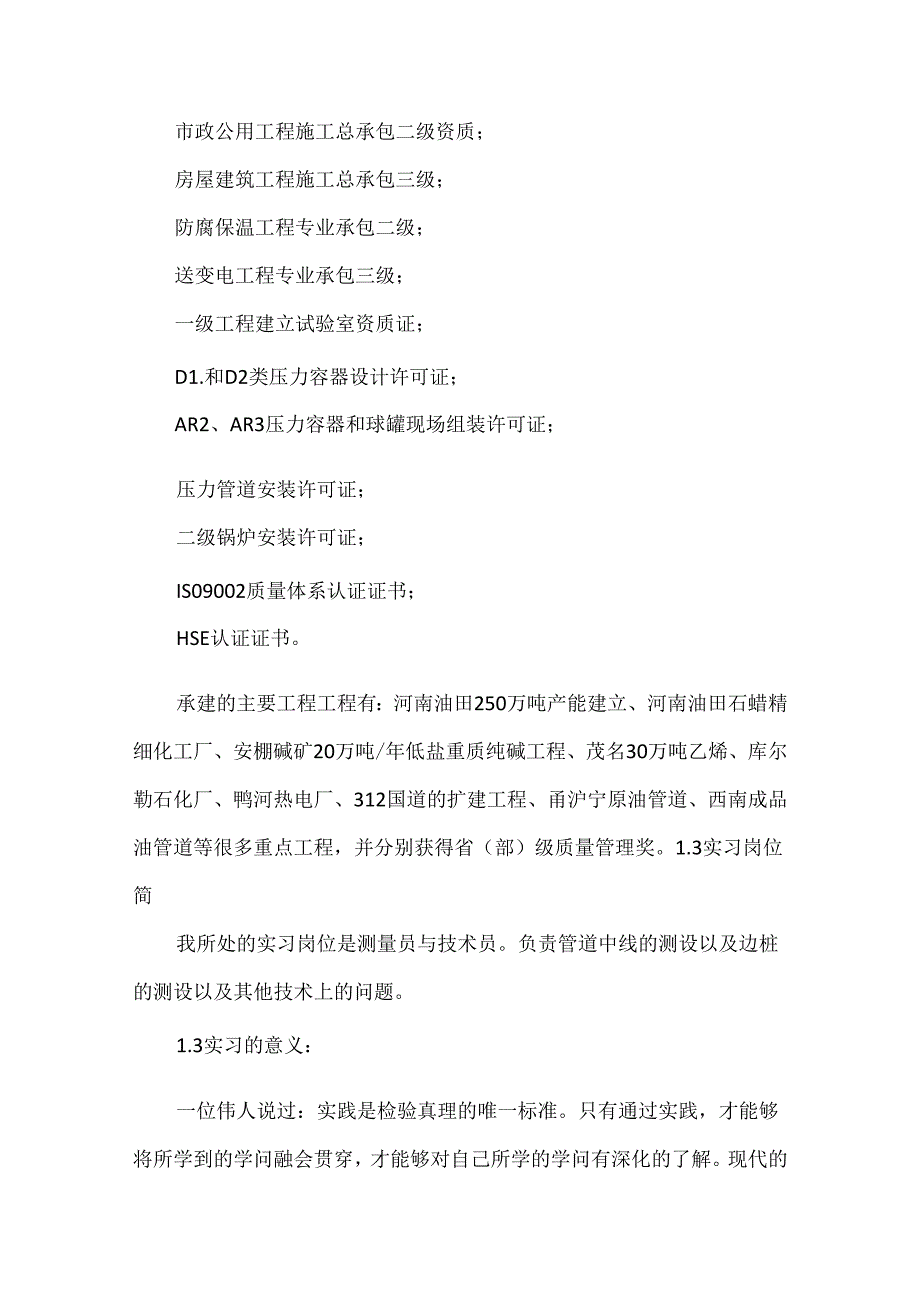 市政公用工程施工总承包二级资质；

房屋建筑工程施工总承包三级；

防腐保温工程专业承包二级；

送变电工程专业承包三级；

一级工程建立试验室资质证；

D1.和D2类压力容器设计许可证；

AR2、AR3压力容器和球罐现场组装许可证；

压力管道安装许可证；

二级锅炉安装许可证；

IS09002质量体系认证证书；

HSE认证证书。

承建的主要工程工程有：河南油田250万吨产能建立、河南油田石蜡精细化工厂、安棚碱矿20万吨/年低盐重质纯碱工程、茂名30万吨乙烯、库尔勒石化厂、鸭河热电厂、312国道的扩建工程、甬沪宁原油管道、西南成品油管道等很多重点工程，并分别获得省（部）级质量管理奖。1.3实习岗位简

我所处的实习岗位是测量员与技术员。负责管道中线的测设以及边桩的测设以及其他技术上的问题。

1.3实习的意义：

一位伟人说过：实践是检验真理的唯一标准。只有通过实践，才能够将所学到的学问融会贯穿，才能够对自己所学的学问有深化的了解。现代的